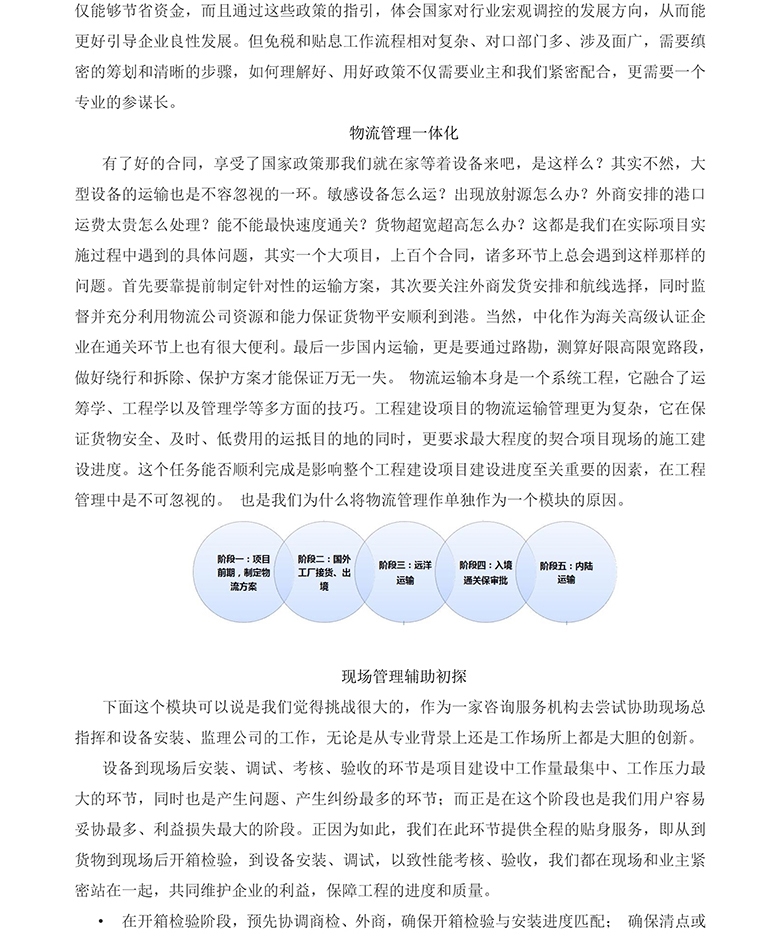 仅能够节省资金，而且通过这些政策的指引，体会国家对行业宏观调控的发展方向，从而能更好引导企业良性发展。但免税和贴息工作流程相对复杂、对口部门多、涉及面广，需要缜密的筹划和清晰的步骤，如何理解好、用好政策不仅需要业主和我们紧密配合，更需要一个专业的参谋长。

物流管理一体化

有了好的合同，享受了国家政策那我们就在家等着设备来吧，是这样么？其实不然，大型设备的运输也是不容忽视的一环。敏感设备怎么运？出现放射源怎么办？外商安排的港口运费太贵怎么处理？能不能最快速度通关？货物超宽超高怎么办？这都是我们在实际项目实施过程中遇到的具体问题，其实一个大项目，上百个合同，诸多环节上总会遇到这样那样的问题。首先要靠提前制定针对性的运输方案，其次要关注外商发货安排和航线选择，同时监督并充分利用物流公司资源和能力保证货物平安顺利到港。当然，中化作为海关高级认证企业在通关环节上也有很大便利。最后一步国内运输，更是要通过路勘，测算好限高限宽路段，做好绕行和拆除、保护方案才能保证万无一失。 物流运输本身是一个系统工程，它融合了运筹学、工程学以及管理学等多方面的技巧。工程建设项目的物流运输管理更为复杂，它在保证货物安全、及时、低费用的运抵目的地的同时，更要求最大程度的契合项目现场的施工建设进度。这个任务能否顺利完成是影响整个工程建设项目建设进度至关重要的因素，在工程管理中是不可忽视的。 也是我们为什么将物流管理作单独作为一个模块的原因。

阶段一：项目前期，制定物流方案

阶段二：国外工厂接货、出境

阶段三：远洋运输

阶段四：入境通关保审批

阶段五：内陆运输

现场管理辅助初探

下面这个模块可以说是我们觉得挑战很大的，作为一家咨询服务机构去尝试协助现场总指挥和设备安装、监理公司的工作，无论是从专业背景上还是工作场所上都是大胆的创新。

设备到现场后安装、调试、考核、验收的环节是项目建设中工作量最集中、工作压力最大的环节，同时也是产生问题、产生纠纷最多的环节；而正是在这个阶段也是我们用户容易妥协最多、利益损失最大的阶段。正因为如此，我们在此环节提供全程的贴身服务，即从到货物到现场后开箱检验，到设备安装、调试，以致性能考核、验收，我们都在现场和业主紧密站在一起，共同维护企业的利益，保障工程的进度和质量。

• 在开箱检验阶段，预先协调商检、外商，确保开箱检验与安装进度匹配； 确保清点或